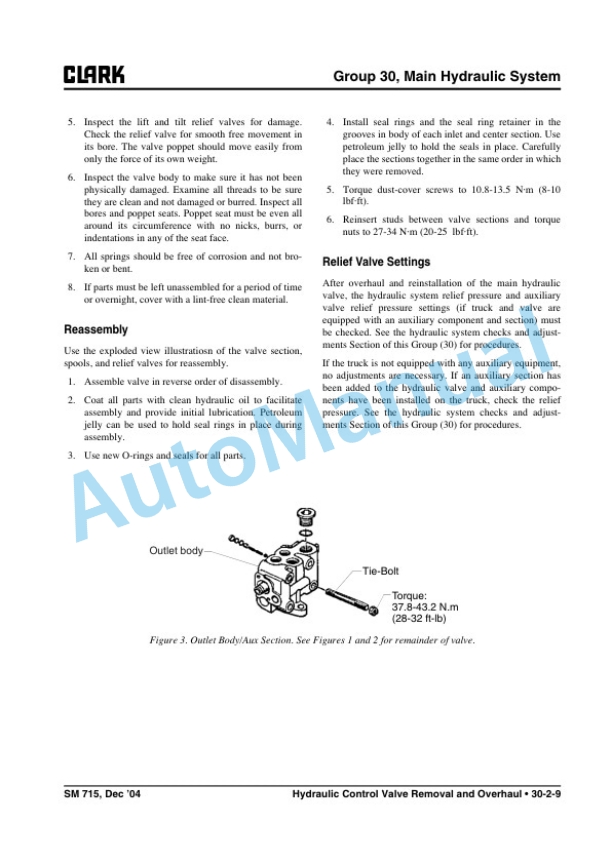 CLARK

Group 30, Main Hydraulic System

5. Inspect the lift and tilt relief valves for damage. Check the relief valve for smooth free movement in its bore. The valve poppet should move easily from only the force of its own weight.

6. Inspect the valve body to make sure it has not been physically damaged. Examine all threads to be sure they are clean and not damaged or burred. Inspect all bores and poppet seats. Poppet seat must be even all around its circumference with no nicks, burrs, or indentations in any of the seat face.

7. All springs should be free of corrosion and not broken or bent.

8. If parts must be left unassembled for a period of time or overnight, cover with a lint-free clean material.

Reassembly

Use the exploded view illustratiosn of the valve section, spools, and relief valves for reassembly.

1. Assemble valve in reverse order of disassembly.

2. Coat all parts with clean hydraulic oil to facilitate assembly and provide initial lubrication. Petroleum jelly can be used to hold seal rings in place during assembly.

3. Use new O-rings and seals for all parts.

4. Install seal rings and the seal ring retainer in the grooves in body of each inlet and center section. Use petroleum jelly to hold the seals in place. Carefully place the sections together in the same order in which they were removed.

5. Torque dust-cover screws to 10.8-13.5 N·m (8-10 lbf·ft).

6. Reinsert studs between valve sections and torque nuts to 27-34 N·m (20-25 lbf·ft).

Relief Valve Settings

After overhaul and reinstallation of the main hydraulic valve, the hydraulic system relief pressure and auxiliary valve relief pressure settings (if truck and valve are equipped with an auxiliary component and section) must be checked. See the hydraulic system checks and adjustments Section of this Group (30) for procedures.

If the truck is not equipped with any auxiliary equipment, no adjustments are necessary. If an auxiliary section has been added to the hydraulic valve and auxiliary components have been installed on the truck, check the relief pressure. See the hydraulic system checks and adjustments Section of this Group (30) for procedures.

AutoManual

Outlet body

Tie-Bolt

Torque:
37.8-43.2 N.m
(28-32 ft-lb)

Figure 3. Outlet Body/Aux Section. See Figures 1 and 2 for remainder of valve.

SM 715, Dec '04

Hydraulic Control Valve Removal and Overhaul • 30-2-9